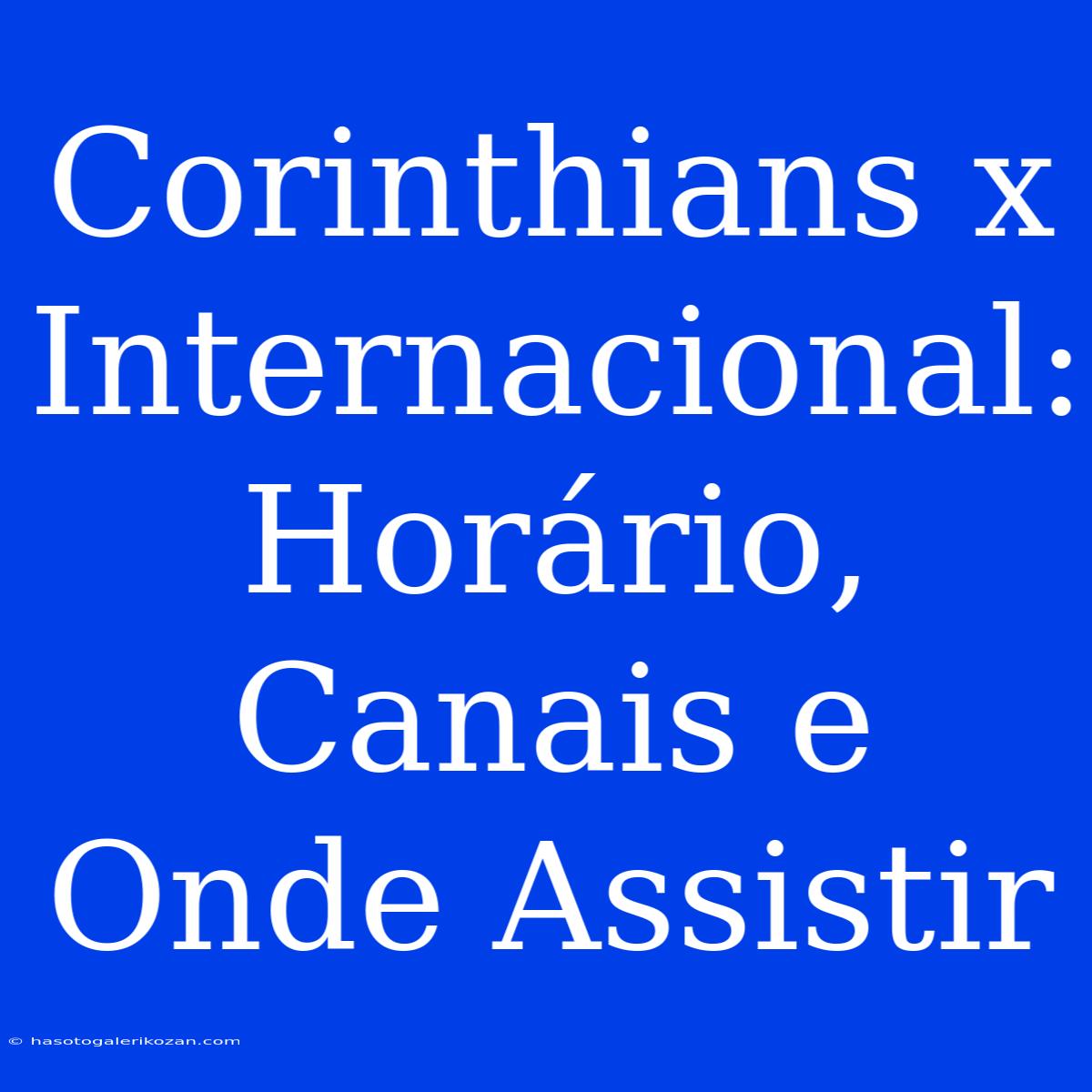 Corinthians x Internacional: Horário, Canais e Onde Assistir

© hasotogalerikozan.com